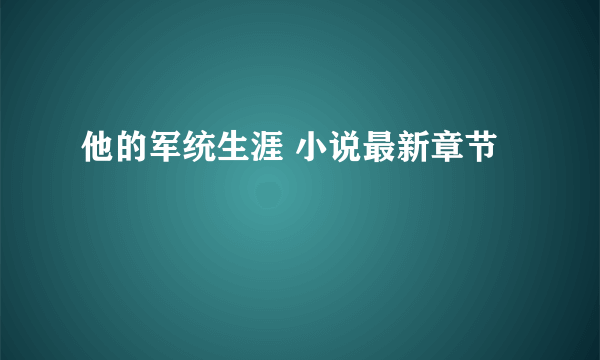 他的军统生涯 小说最新章节